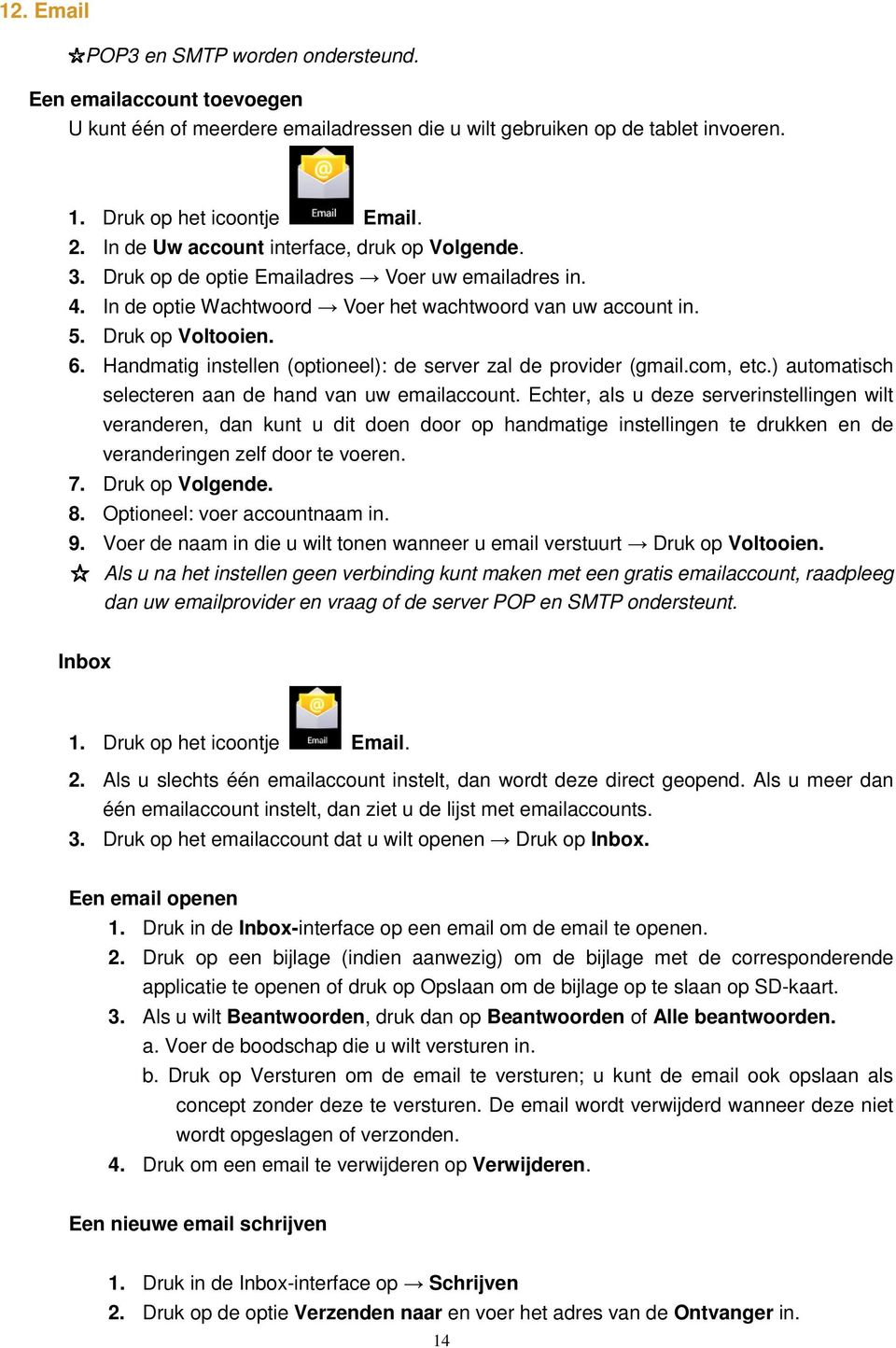 12. Email

☆POP3 en SMTP worden ondersteund.

Een emailaccount toevoegen

U kunt één of meerdere emailadressen die u wilt gebruiken op de tablet invoeren.

1. Druk op het icoontje Email Email.
2. In de Uw account interface, druk op Volgende.
3. Druk op de optie Emailadres → Voer uw emailadres in.
4. In de optie Wachtwoord → Voer het wachtwoord van uw account in.
5. Druk op Voltooien.
6. Handmatig instellen (optioneel): de server zal de provider (gmail.com, etc.) automatisch selecteren aan de hand van uw emailaccount. Echter, als u deze serverinstellingen wilt veranderen, dan kunt u dit doen door op handmatige instellingen te drukken en de veranderingen zelf door te voeren.
7. Druk op Volgende.
8. Optioneel: voer accountnaam in.
9. Voer de naam in die u wilt tonen wanneer u email verstuurt → Druk op Voltooien.

☆ Als u na het instellen geen verbinding kunt maken met een gratis emailaccount, raadpleeg dan uw emailprovider en vraag of de server POP en SMTP ondersteunt.

Inbox

1. Druk op het icoontje Email Email.
2. Als u slechts één emailaccount instelt, dan wordt deze direct geopend. Als u meer dan één emailaccount instelt, dan ziet u de lijst met emailaccounts.
3. Druk op het emailaccount dat u wilt openen → Druk op Inbox.

Een email openen

1. Druk in de Inbox-interface op een email om de email te openen.
2. Druk op een bijlage (indien aanwezig) om de bijlage met de corresponderende applicatie te openen of druk op Opslaan om de bijlage op te slaan op SD-kaart.
3. Als u wilt Beantwoorden, druk dan op Beantwoorden of Alle beantwoorden.
a. Voer de boodschap die u wilt versturen in.
b. Druk op Versturen om de email te versturen; u kunt de email ook opslaan als concept zonder deze te versturen. De email wordt verwijderd wanneer deze niet wordt opgeslagen of verzonden.
4. Druk om een email te verwijderen op Verwijderen.

Een nieuwe email schrijven

1. Druk in de Inbox-interface op → Schrijven
2. Druk op de optie Verzenden naar en voer het adres van de Ontvanger in.

14